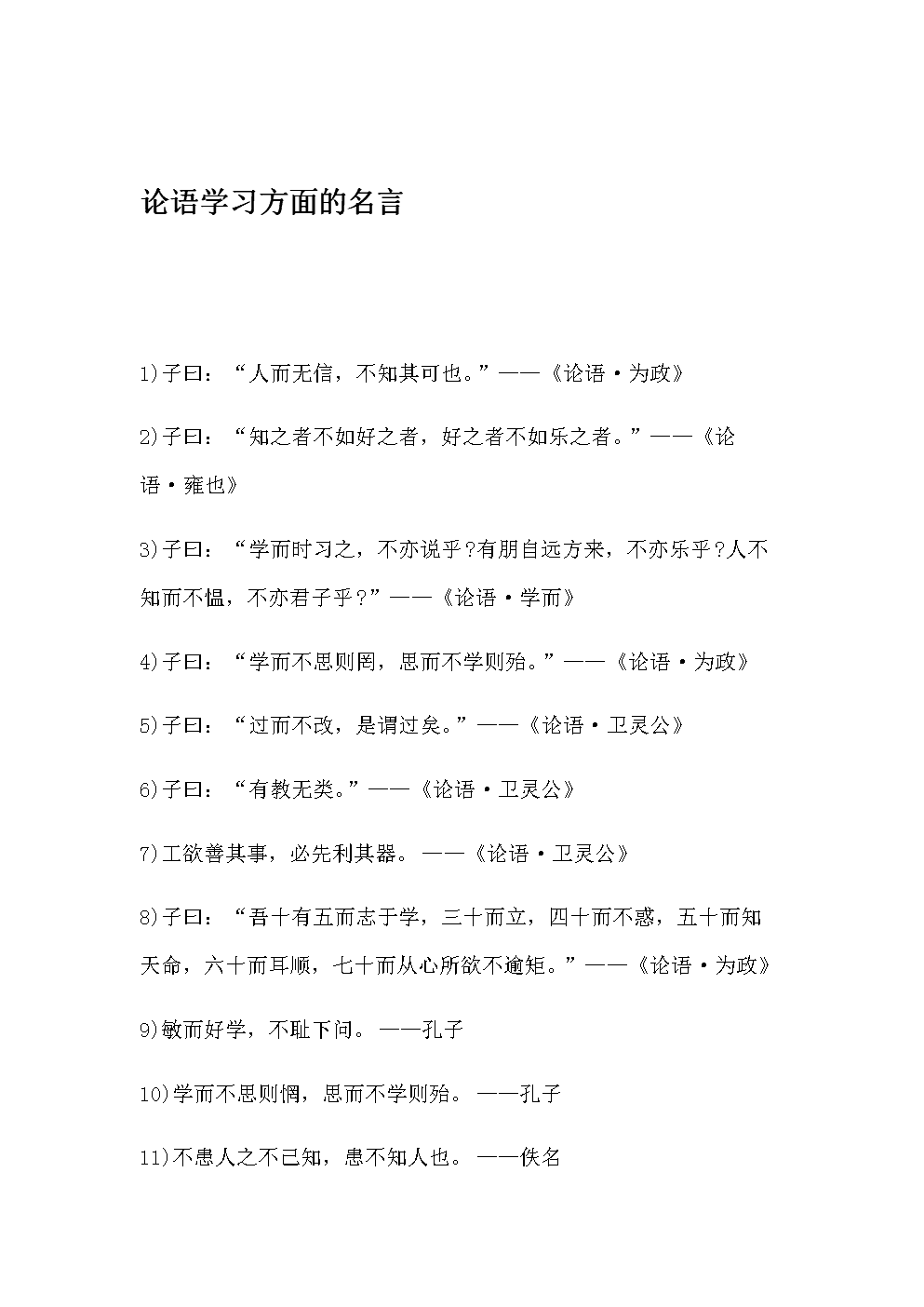 论语学习方面的名言

1)子曰：“人而无信，不知其可也。”——《论语·为政》

2)子曰：“知之者不如好之者，好之者不如乐之者。”——《论语·雍也》

3)子曰：“学而时习之，不亦说乎?有朋自远方来，不亦乐乎?人不知而不愠，不亦君子乎？”——《论语·学而》

4)子曰：“学而不思则罔，思而不学则殆。”——《论语·为政》

5)子曰：“过而不改，是谓过矣。”——《论语·卫灵公》

6)子曰：“有教无类。”——《论语·卫灵公》

7)工欲善其事，必先利其器。——《论语·卫灵公》

8)子曰：“吾十有五而志于学，三十而立，四十而不惑，五十而知天命，六十而耳顺，七十而从心所欲不逾矩。”——《论语·为政》

9)敏而好学，不耻下问。——孔子

10)学而不思则惘，思而不学则殆。——孔子

11)不患人之不己知，患不知人也。——佚名